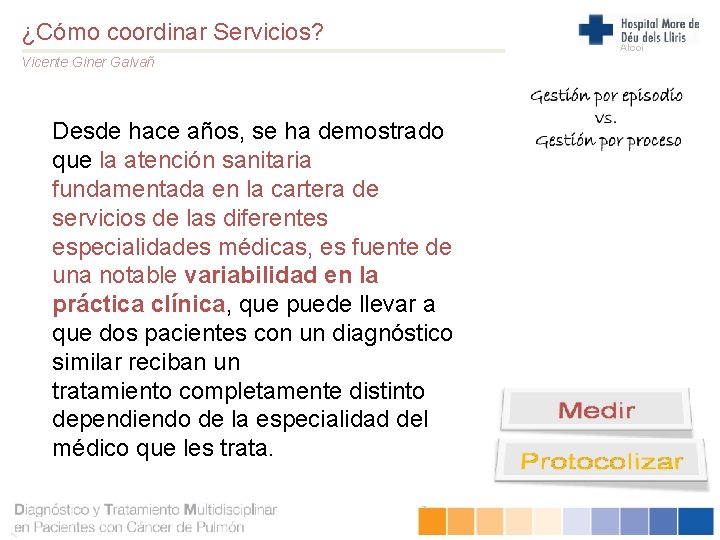 ¿Cómo coordinar Servicios?

Vicente Giner Galvañ

Hospital Mare de Déu dels Lliris
Alcoi

Gestión por episodio
vs.
Gestión por proceso

Desde hace años, se ha demostrado que la atención sanitaria fundamentada en la cartera de servicios de las diferentes especialidades médicas, es fuente de una notable variabilidad en la práctica clínica, que puede llevar a que dos pacientes con un diagnóstico similar reciban un
tratamiento completamente distinto dependiendo de la especialidad del médico que les trata.

Medir

Protocolizar

Diagnóstico y Tratamiento Multidisciplinar
en Pacientes con Cáncer de Pulmón